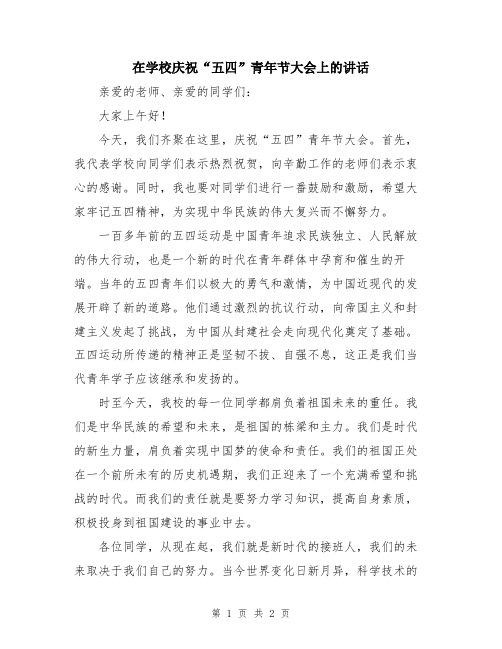 在学校庆祝“五四”青年节大会上的讲话

亲爱的老师、亲爱的同学们:

大家上午好!

今天，我们齐聚在这里，庆祝“五四”青年节大会。首先，我代表学校向同学们表示热烈祝贺，向辛勤工作的老师们表示衷心的感谢。同时，我也要对同学们进行一番鼓励和激励，希望大家牢记五四精神，为实现中华民族的伟大复兴而不懈努力。

一百多年前的五四运动是中国青年追求民族独立、人民解放的伟大行动，也是一个新的时代在青年群体中孕育和催生的开端。当年的五四青年们以极大的勇气和激情，为中国近现代的发展开辟了新的道路。他们通过激烈的抗议行动，向帝国主义和封建主义发起了挑战，为中国从封建社会走向现代化奠定了基础。五四运动所传递的精神正是坚韧不拔、自强不息，这正是我们当代青年学子应该继承和发扬的。

时至今天，我校的每一位同学都肩负着祖国未来的重任。我们是中华民族的希望和未来，是祖国的栋梁和主力。我们是时代的新生力量，肩负着实现中国梦的使命和责任。我们的祖国正处在一个前所未有的历史机遇期，我们正迎来了一个充满希望和挑战的时代。而我们的责任就是要努力学习知识，提高自身素质，积极投身到祖国建设的事业中去。

各位同学，从现在起，我们就是新时代的接班人，我们的未来取决于我们自己的努力。当今世界变化日新月异，科学技术的

第 1 页 共 2 页